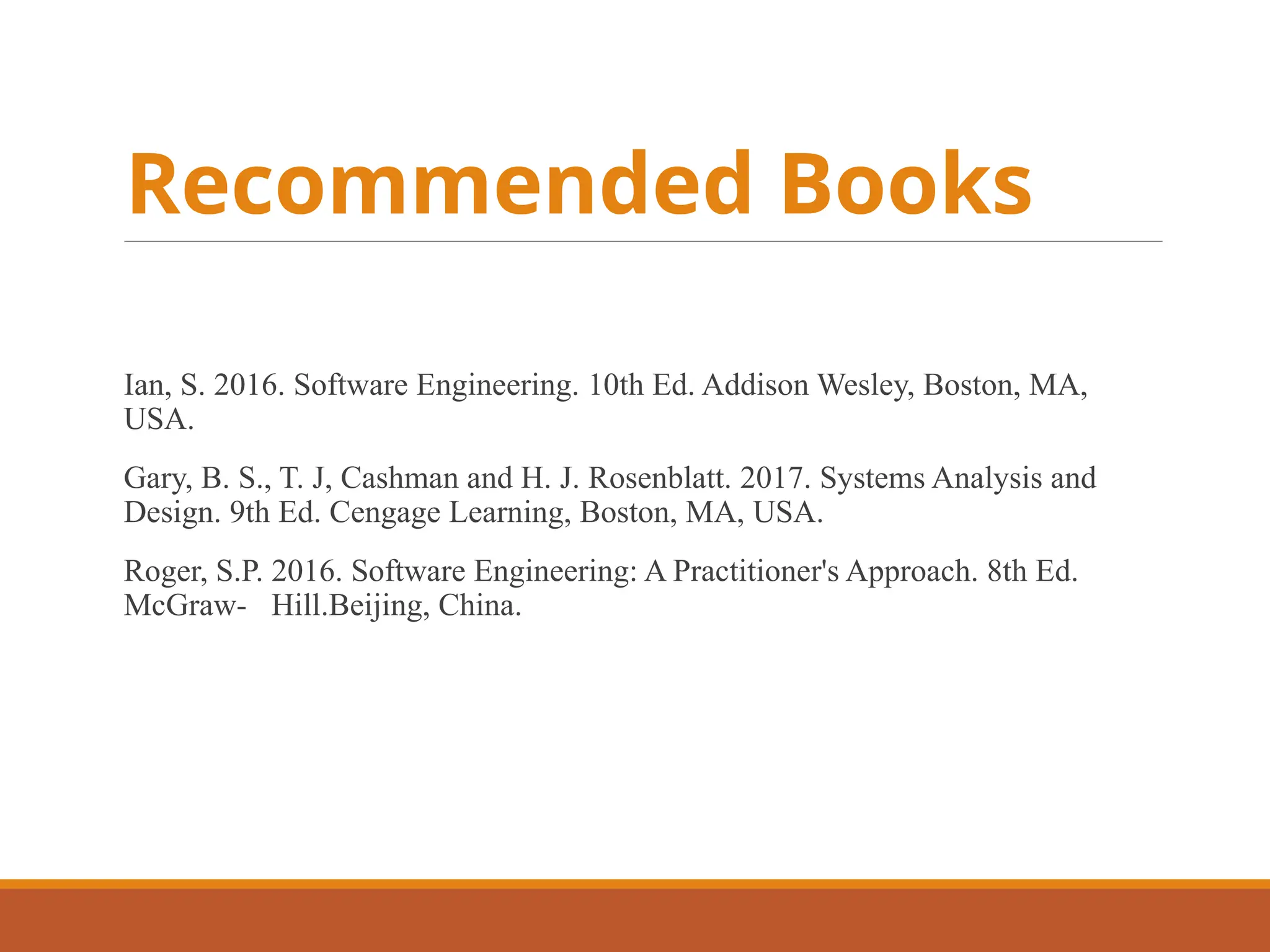 Recommended Books

Ian, S. 2016. Software Engineering. 10th Ed. Addison Wesley, Boston, MA, USA.

Gary, B. S., T. J, Cashman and H. J. Rosenblatt. 2017. Systems Analysis and Design. 9th Ed. Cengage Learning, Boston, MA, USA.

Roger, S.P. 2016. Software Engineering: A Practitioner's Approach. 8th Ed. McGraw- Hill.Beijing, China.